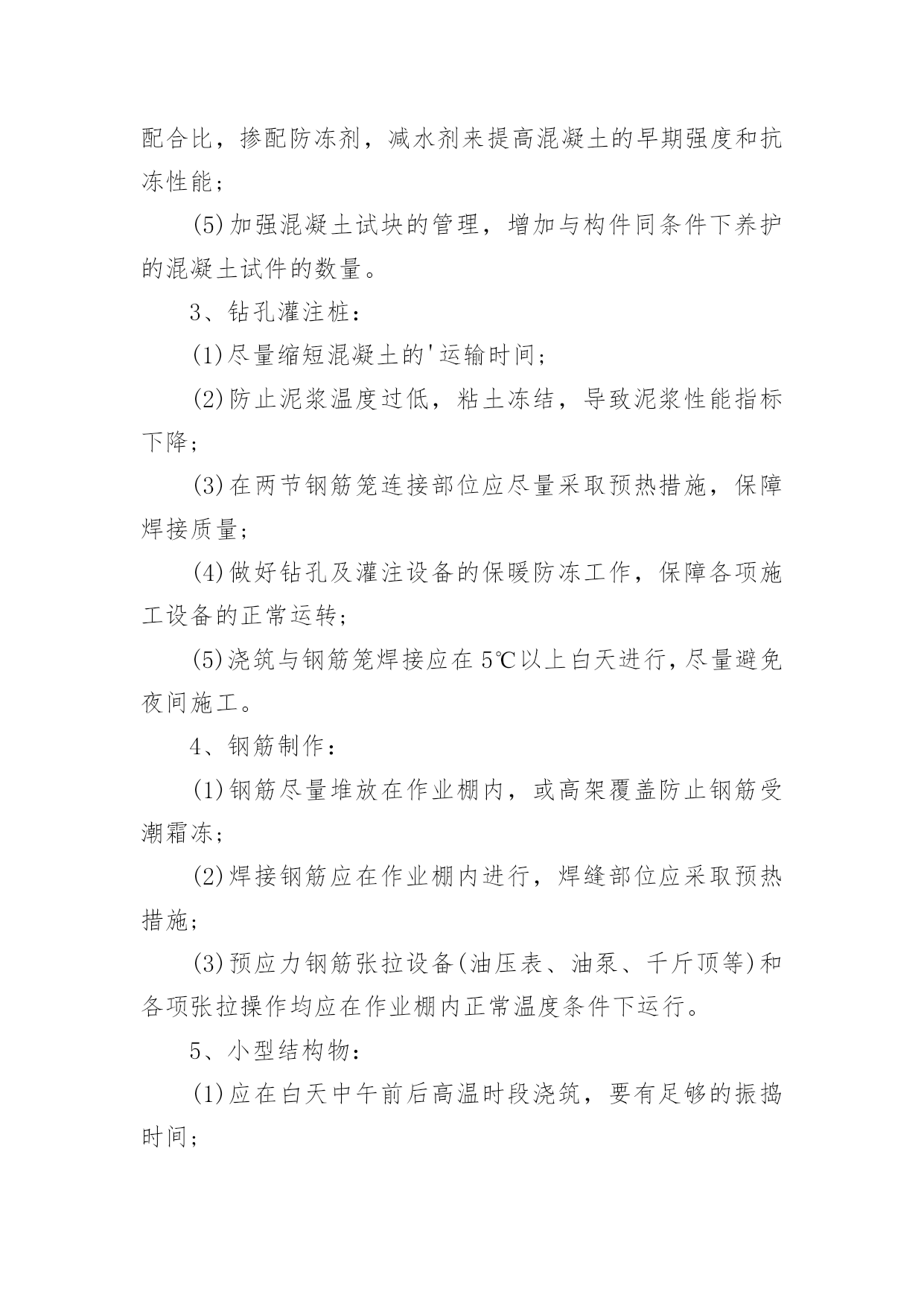 配合比，掺配防冻剂，减水剂来提高混凝土的早期强度和抗冻性能；

(5)加强混凝土试块的管理，增加与构件同条件下养护的混凝土试件的数量。

3、钻孔灌注桩：

(1)尽量缩短混凝土的'运输时间；

(2)防止泥浆温度过低，粘土冻结，导致泥浆性能指标下降；

(3)在两节钢筋笼连接部位应尽量采取预热措施，保障焊接质量；

(4)做好钻孔及灌注设备的保暖防冻工作，保障各项施工设备的正常运转；

(5)浇筑与钢筋笼焊接应在5℃以上白天进行，尽量避免夜间施工。

4、钢筋制作：

(1)钢筋尽量堆放在作业棚内，或高架覆盖防止钢筋受潮霜冻；

(2)焊接钢筋应在作业棚内进行，焊缝部位应采取预热措施；

(3)预应力钢筋张拉设备(油压表、油泵、千斤顶等)和各项张拉操作均应在作业棚内正常温度条件下运行。

5、小型结构物：

(1)应在白天中午前后高温时段浇筑，要有足够的振捣时间；